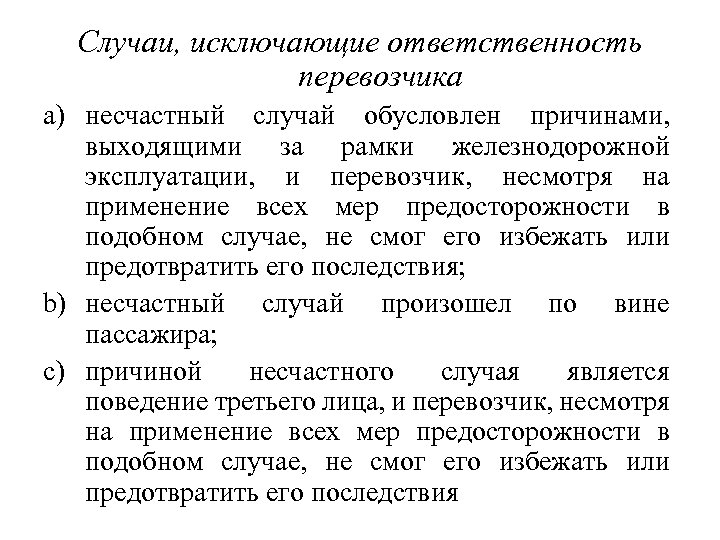 Случаи, исключающие ответственность перевозчика

a) несчастный случай обусловлен причинами, выходящими за рамки железнодорожной эксплуатации, и перевозчик, несмотря на применение всех мер предосторожности в подобном случае, не смог его избежать или предотвратить его последствия;

b) несчастный случай произошел по вине пассажира;

c) причиной несчастного случая является поведение третьего лица, и перевозчик, несмотря на применение всех мер предосторожности в подобном случае, не смог его избежать или предотвратить его последствия